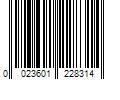 0 023601 228314